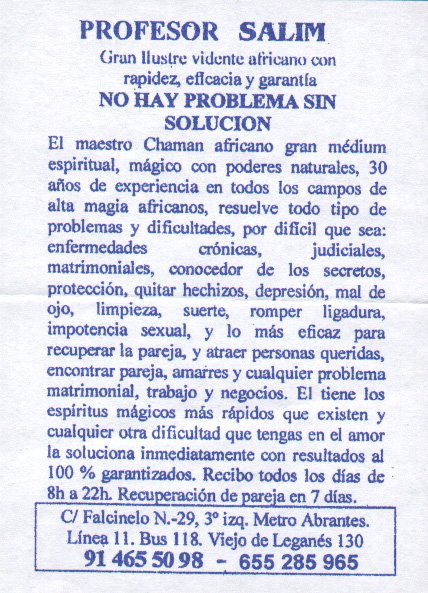 PROFESOR SALIM
Gran Ilustre vidente africano con rapidez, eficacia y garantía
NO HAY PROBLEMA SIN SOLUCION

El maestro Chaman africano gran médium espiritual, mágico con poderes naturales, 30 años de experiencia en todos los campos de alta magia africanos, resuelve todo tipo de problemas y dificultades, por difícil que sea: enfermedades crónicas, judiciales, matrimoniales, conocedor de los secretos, protección, quitar hechizos, depresión, mal de ojo, limpieza, suerte, romper ligadura, impotencia sexual, y lo más eficaz para recuperar la pareja, y atraer personas queridas, encontrar pareja, amarres y cualquier problema matrimonial, trabajo y negocios. El tiene los espíritus mágicos más rápidos que existen y cualquier otra dificultad que tengas en el amor la soluciona inmediatamente con resultados al 100 % garantizados. Recibo todos los días de 8h a 22h. Recuperación de pareja en 7 días.

C/ Falcinelo N.-29, 3º izq. Metro Abrantes.
Línea 11. Bus 118. Viejo de Leganés 130
91 465 50 98 - 655 285 965